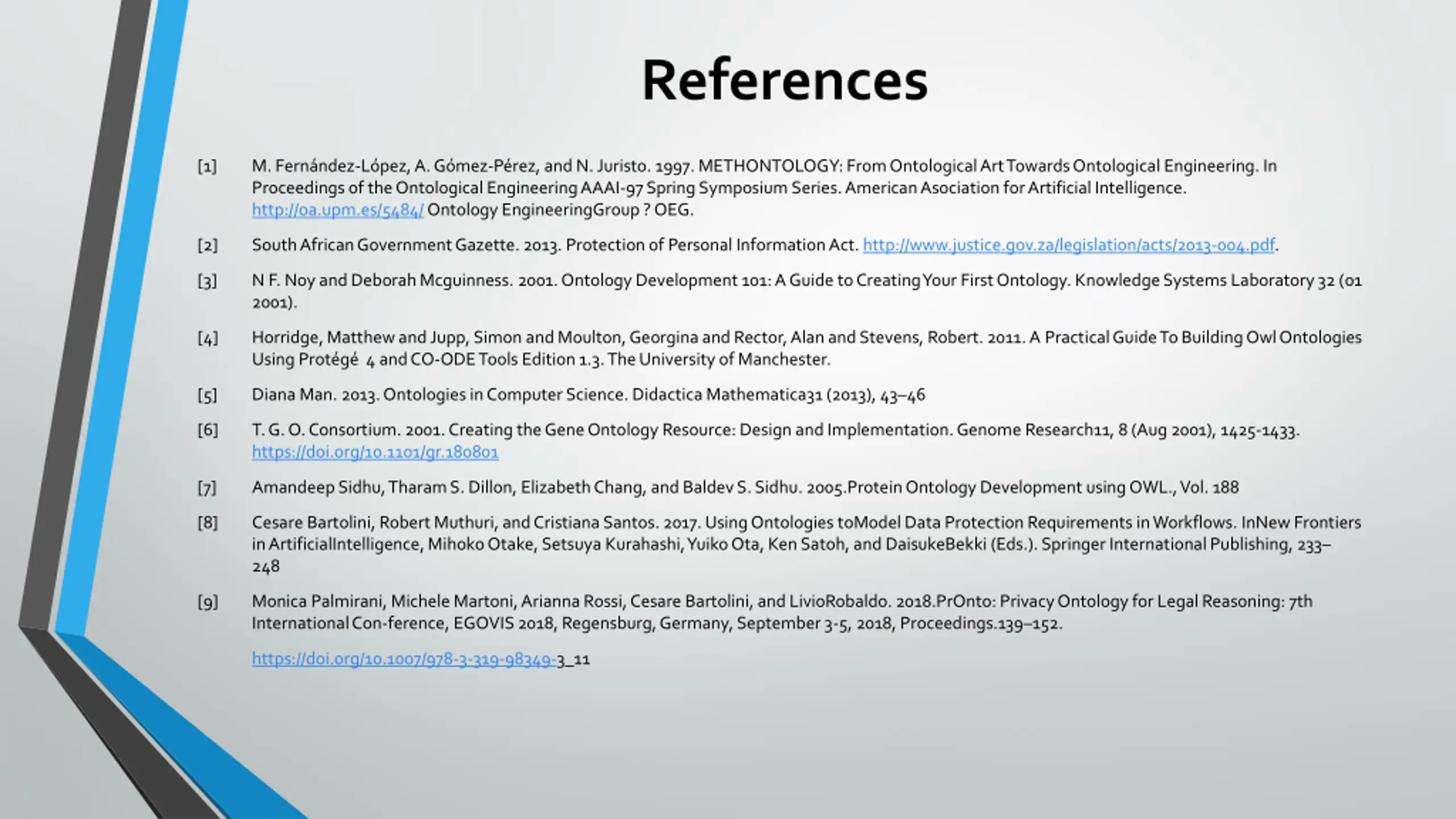 References

[1] M. Fernández-López, A. Gómez-Pérez, and N. Juristo. 1997. METHONTOLOGY: From Ontological Art Towards Ontological Engineering. In Proceedings of the Ontological Engineering AAAI-97 Spring Symposium Series. American Asociation for Artificial Intelligence. http://oa.upm.es/5484/ Ontology EngineeringGroup ? OEG.

[2] South African Government Gazette. 2013. Protection of Personal Information Act. http://www.justice.gov.za/legislation/acts/2013-004.pdf.

[3] N F. Noy and Deborah Mcguinness. 2001. Ontology Development 101: A Guide to Creating Your First Ontology. Knowledge Systems Laboratory 32 (01 2001).

[4] Horridge, Matthew and Jupp, Simon and Moulton, Georgina and Rector, Alan and Stevens, Robert. 2011. A Practical Guide To Building Owl Ontologies Using Protégé 4 and CO-ODE Tools Edition 1.3. The University of Manchester.

[5] Diana Man. 2013. Ontologies in Computer Science. Didactica Mathematica31 (2013), 43–46

[6] T. G. O. Consortium. 2001. Creating the Gene Ontology Resource: Design and Implementation. Genome Research11, 8 (Aug 2001), 1425-1433. https://doi.org/10.1101/gr.180801

[7] Amandeep Sidhu, Tharam S. Dillon, Elizabeth Chang, and Baldev S. Sidhu. 2005.Protein Ontology Development using OWL., Vol. 188

[8] Cesare Bartolini, Robert Muthuri, and Cristiana Santos. 2017. Using Ontologies toModel Data Protection Requirements in Workflows. InNew Frontiers in ArtificialIntelligence, Mihoko Otake, Setsuya Kurahashi, Yuiko Ota, Ken Satoh, and DaisukeBekki (Eds.). Springer International Publishing, 233–248

[9] Monica Palmirani, Michele Martoni, Arianna Rossi, Cesare Bartolini, and LivioRobaldo. 2018.PrOnto: Privacy Ontology for Legal Reasoning: 7th International Con-ference, EGOVIS 2018, Regensburg, Germany, September 3-5, 2018, Proceedings.139–152.

https://doi.org/10.1007/978-3-319-98349-3_11